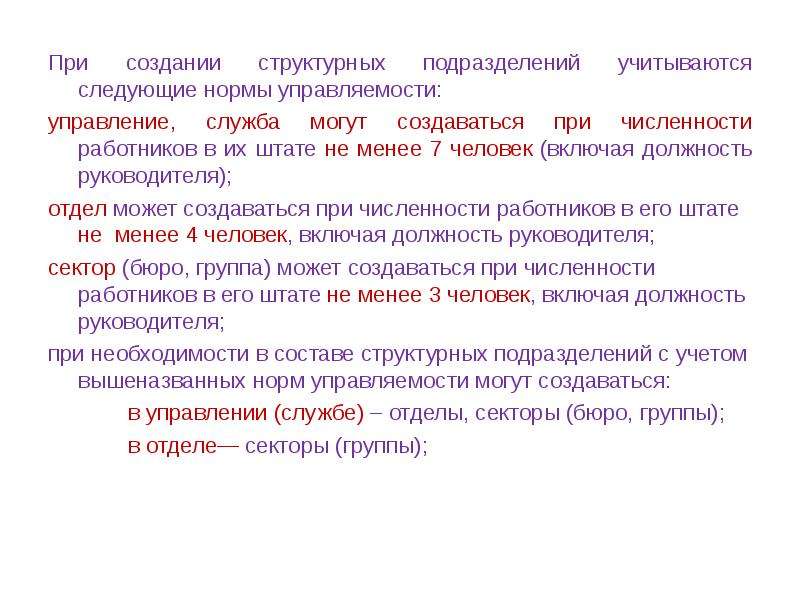 При создании структурных подразделений учитываются следующие нормы управляемости:

управление, служба могут создаваться при численности работников в их штате не менее 7 человек (включая должность руководителя);

отдел может создаваться при численности работников в его штате не менее 4 человек, включая должность руководителя;

сектор (бюро, группа) может создаваться при численности работников в его штате не менее 3 человек, включая должность руководителя;

при необходимости в составе структурных подразделений с учетом вышеназванных норм управляемости могут создаваться:

в управлении (службе) – отделы, секторы (бюро, группы);

в отделе— секторы (группы);